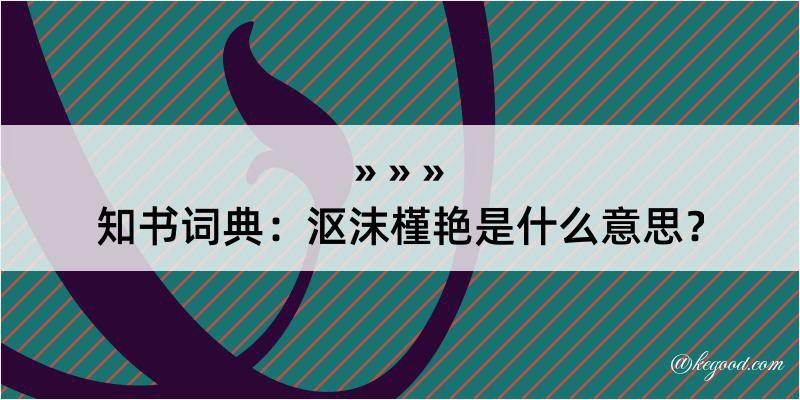 » » »
知书词典：沤沫槿艳是什么意思？

@kegood.com